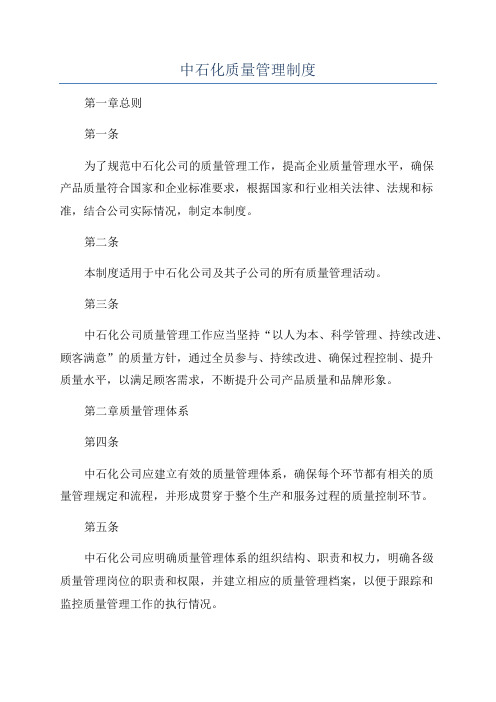 中石化质量管理制度

第一章总则

第一条

为了规范中石化公司的质量管理工作，提高企业质量管理水平，确保产品质量符合国家和企业标准要求，根据国家和行业相关法律、法规和标准，结合公司实际情况，制定本制度。

第二条

本制度适用于中石化公司及其子公司的所有质量管理活动。

第三条

中石化公司质量管理工作应当坚持“以人为本、科学管理、持续改进、顾客满意”的质量方针，通过全员参与、持续改进、确保过程控制、提升质量水平，以满足顾客需求，不断提升公司产品质量和品牌形象。

第二章质量管理体系

第四条

中石化公司应建立有效的质量管理体系，确保每个环节都有相关的质量管理规定和流程，并形成贯穿于整个生产和服务过程的质量控制环节。

第五条

中石化公司应明确质量管理体系的组织结构、职责和权力，明确各级质量管理岗位的职责和权限，并建立相应的质量管理档案，以便于跟踪和监控质量管理工作的执行情况。